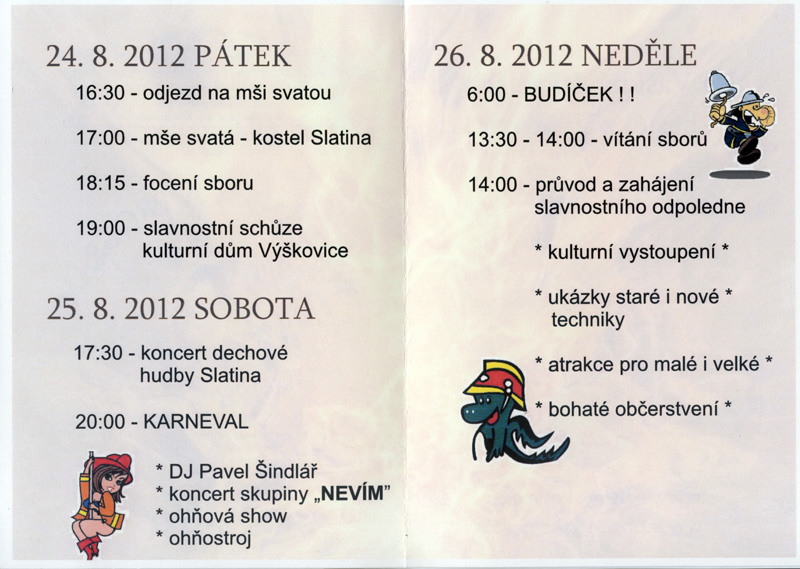 24. 8. 2012 PÁTEK

16:30 - odjezd na mši svatou

17:00 - mše svatá - kostel Slatina

18:15 - focení sboru

19:00 - slavnostní schůze
kulturní dům Výškovice

25. 8. 2012 SOBOTA

17:30 - koncert dechové
hudby Slatina

20:00 - KARNEVAL

* DJ Pavel Šindlář
* koncert skupiny „NEVÍM"
* ohňová show
* ohňostroj

26. 8. 2012 NEDĚLE

6:00 - BUDÍČEK ! !

13:30 - 14:00 - vítání sborů

14:00 - průvod a zahájení
slavnostního odpoledne

* kulturní vystoupení *

* ukázky staré i nové *
techniky

* atrakce pro malé i velké *

* bohaté občerstvení *